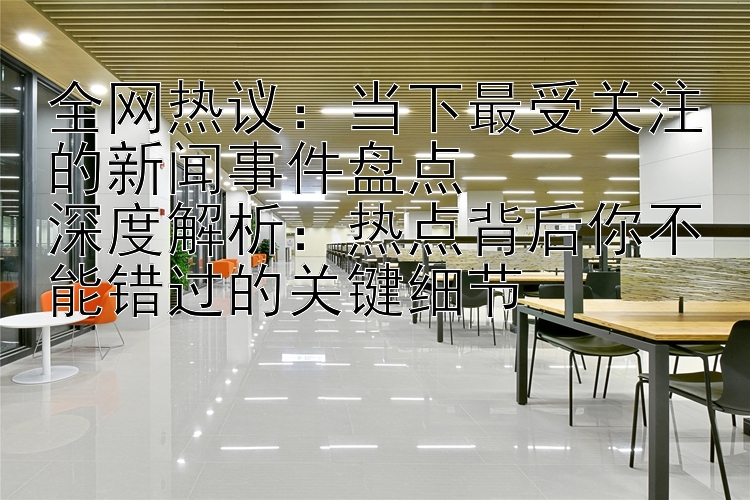 全网热议：当下最受关注的新闻事件盘点
深度解析：热点背后你不能错过的关键细节